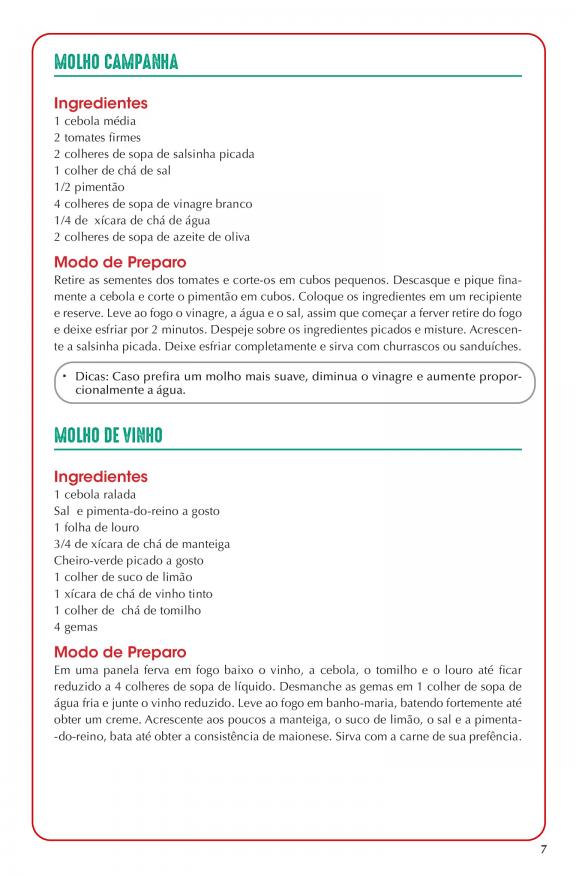 MOLHO CAMPANHA

Ingredientes
1 cebola média
2 tomates firmes
2 colheres de sopa de salsinha picada
1 colher de chá de sal
1/2 pimentão
4 colheres de sopa de vinagre branco
1/4 de xícara de chá de água
2 colheres de sopa de azeite de oliva

Modo de Preparo
Retire as sementes dos tomates e corte-os em cubos pequenos. Descasque e pique finamente a cebola e corte o pimentão em cubos. Coloque os ingredientes em um recipiente e reserve. Leve ao fogo o vinagre, a água e o sal, assim que começar a ferver retire do fogo e deixe esfriar por 2 minutos. Despeje sobre os ingredientes picados e misture. Acrescente a salsinha picada. Deixe esfriar completamente e sirva com churrascos ou sanduíches.

• Dicas: Caso prefira um molho mais suave, diminua o vinagre e aumente proporcionalmente a água.

MOLHO DE VINHO

Ingredientes
1 cebola ralada
Sal e pimenta-do-reino a gosto
1 folha de louro
3/4 de xícara de chá de manteiga
Cheiro-verde picado a gosto
1 colher de suco de limão
1 xícara de chá de vinho tinto
1 colher de chá de tomilho
4 gemas

Modo de Preparo
Em uma panela ferva em fogo baixo o vinho, a cebola, o tomilho e o louro até ficar reduzido a 4 colheres de sopa de líquido. Desmanche as gemas em 1 colher de sopa de água fria e junte o vinho reduzido. Leve ao fogo em banho-maria, batendo fortemente até obter um creme. Acrescente aos poucos a manteiga, o suco de limão, o sal e a pimenta-do-reino, bata até obter a consistência de maionese. Sirva com a carne de sua prefência.

7